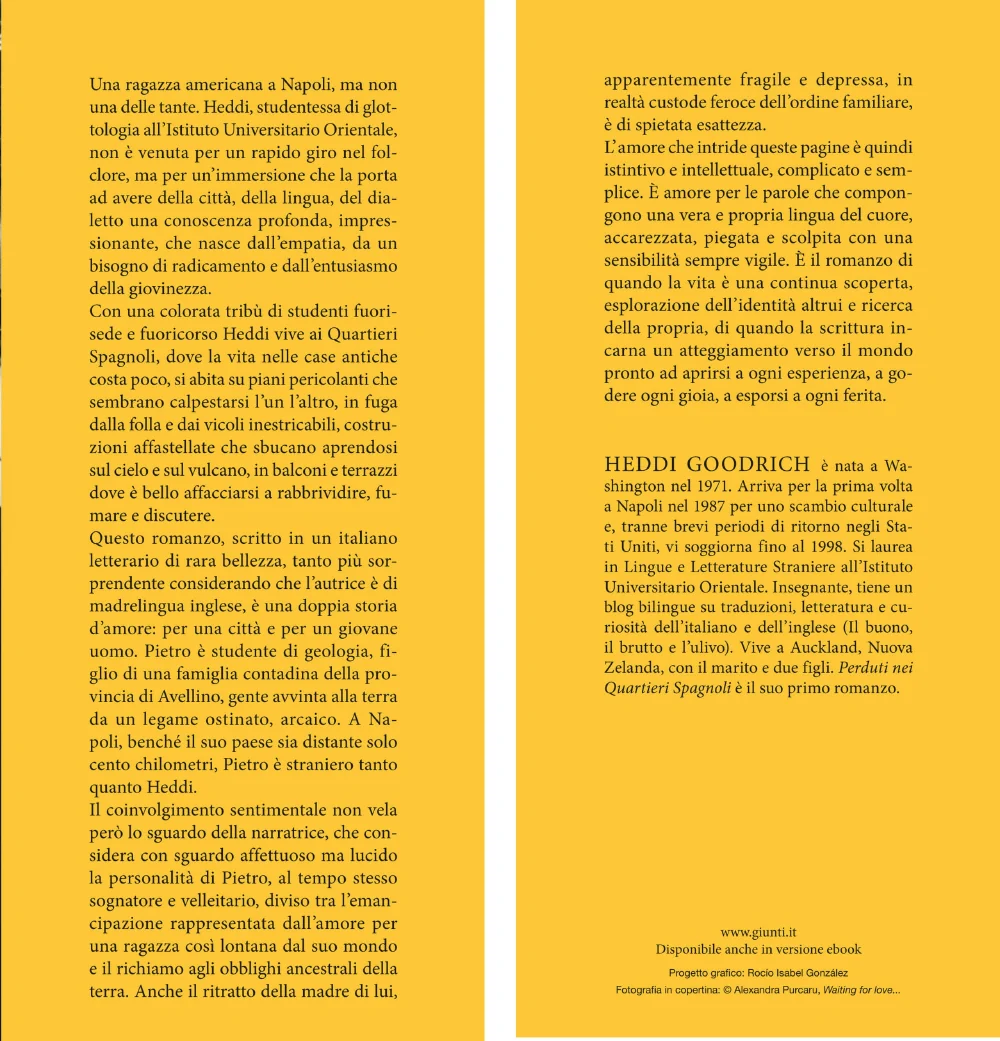 Una ragazza americana a Napoli, ma non una delle tante. Heddi, studentessa di glottologia all'Istituto Universitario Orientale, non è venuta per un rapido giro nel folclore, ma per un'immersione che la porta ad avere della città, della lingua, del dialetto una conoscenza profonda, impressionante, che nasce dall'empatia, da un bisogno di radicamento e dall'entusiasmo della giovinezza.
Con una colorata tribù di studenti fuorisede e fuoricorso Heddi vive ai Quartieri Spagnoli, dove la vita nelle case antiche costa poco, si abita su piani pericolanti che sembrano calpestarsi l'un l'altro, in fuga dalla folla e dai vicoli inestricabili, costruzioni affastellate che sbucano aprendosi sul cielo e sul vulcano, in balconi e terrazzi dove è bello affacciarsi a rabbrividire, fumare e discutere.
Questo romanzo, scritto in un italiano letterario di rara bellezza, tanto più sorprendente considerando che l'autrice è di madrelingua inglese, è una doppia storia d'amore: per una città e per un giovane uomo. Pietro è studente di geologia, figlio di una famiglia contadina della provincia di Avellino, gente avvinta alla terra da un legame ostinato, arcaico. A Napoli, benché il suo paese sia distante solo cento chilometri, Pietro è straniero tanto quanto Heddi.
Il coinvolgimento sentimentale non vela però lo sguardo della narratrice, che considera con sguardo affettuoso ma lucido la personalità di Pietro, al tempo stesso sognatore e velleitario, diviso tra l'emancipazione rappresentata dall'amore per una ragazza così lontana dal suo mondo e il richiamo agli obblighi ancestrali della terra. Anche il ritratto della madre di lui, apparentemente fragile e depressa, in realtà custode feroce dell'ordine familiare, è di spietata esattezza.
L'amore che intride queste pagine è quindi istintivo e intellettuale, complicato e semplice. È amore per le parole che compongono una vera e propria lingua del cuore, accarezzata, piegata e scolpita con una sensibilità sempre vigile. È il romanzo di quando la vita è una continua scoperta, esplorazione dell'identità altrui e ricerca della propria, di quando la scrittura incarna un atteggiamento verso il mondo pronto ad aprirsi a ogni esperienza, a godere ogni gioia, a esporsi a ogni ferita.

HEDDI GOODRICH è nata a Washington nel 1971. Arriva per la prima volta a Napoli nel 1987 per uno scambio culturale e, tranne brevi periodi di ritorno negli Stati Uniti, vi soggiorna fino al 1998. Si laurea in Lingue e Letterature Straniere all'Istituto Universitario Orientale. Insegnante, tiene un blog bilingue su traduzioni, letteratura e curiosità dell'italiano e dell'inglese (Il buono, il brutto e l'ulivo). Vive a Auckland, Nuova Zelanda, con il marito e due figli. Perduti nei Quartieri Spagnoli è il suo primo romanzo.

www.giunti.it
Disponibile anche in versione ebook

Progetto grafico: Rocío Isabel González
Fotografia in copertina: © Alexandra Purcaru, Waiting for love...